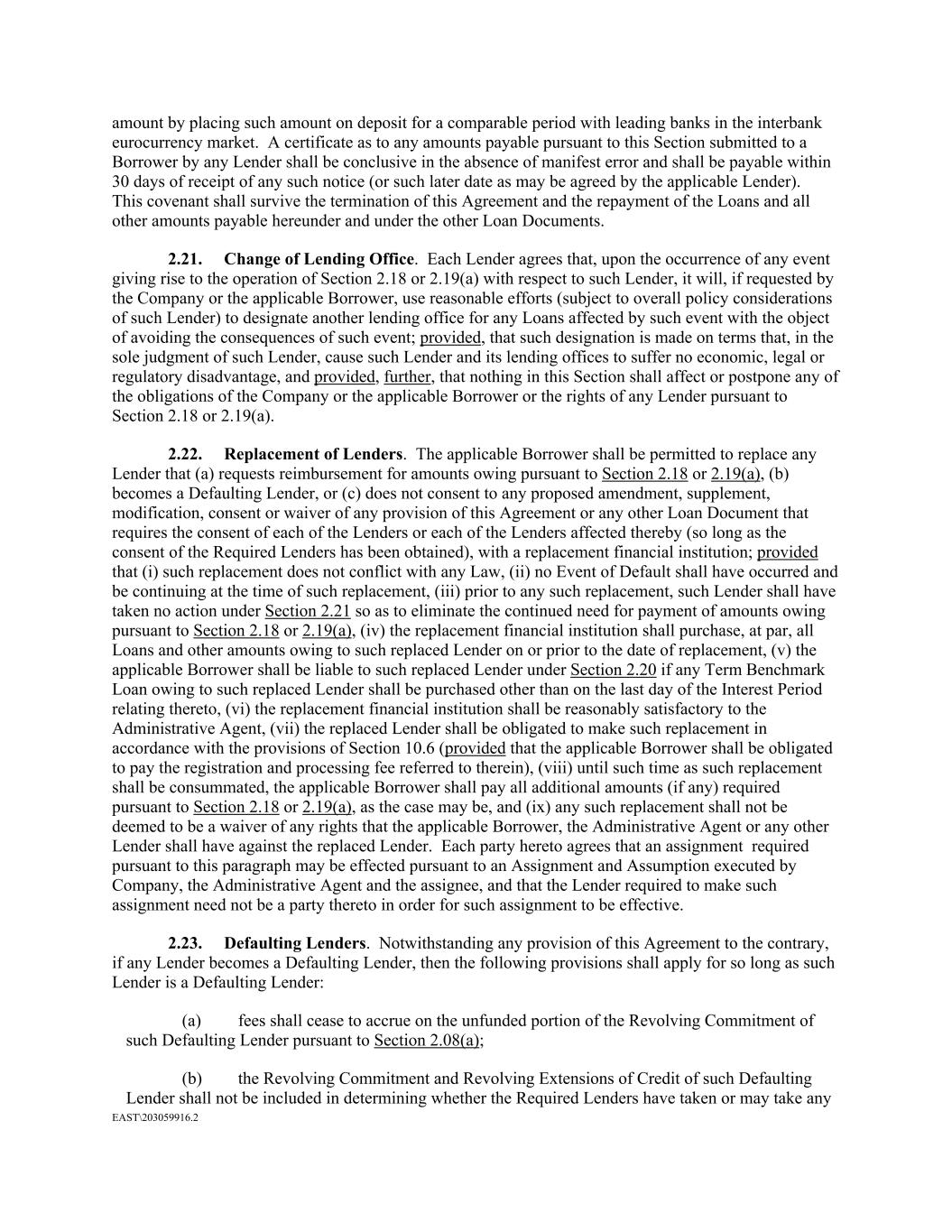 amount by placing such amount on deposit for a comparable period with leading banks in the interbank eurocurrency market. A certificate as to any amounts payable pursuant to this Section submitted to a Borrower by any Lender shall be conclusive in the absence of manifest error and shall be payable within 30 days of receipt of any such notice (or such later date as may be agreed by the applicable Lender). This covenant shall survive the termination of this Agreement and the repayment of the Loans and all other amounts payable hereunder and under the other Loan Documents.

2.21. Change of Lending Office. Each Lender agrees that, upon the occurrence of any event giving rise to the operation of Section 2.18 or 2.19(a) with respect to such Lender, it will, if requested by the Company or the applicable Borrower, use reasonable efforts (subject to overall policy considerations of such Lender) to designate another lending office for any Loans affected by such event with the object of avoiding the consequences of such event; provided, that such designation is made on terms that, in the sole judgment of such Lender, cause such Lender and its lending offices to suffer no economic, legal or regulatory disadvantage, and provided, further, that nothing in this Section shall affect or postpone any of the obligations of the Company or the applicable Borrower or the rights of any Lender pursuant to Section 2.18 or 2.19(a).

2.22. Replacement of Lenders. The applicable Borrower shall be permitted to replace any Lender that (a) requests reimbursement for amounts owing pursuant to Section 2.18 or 2.19(a), (b) becomes a Defaulting Lender, or (c) does not consent to any proposed amendment, supplement, modification, consent or waiver of any provision of this Agreement or any other Loan Document that requires the consent of each of the Lenders or each of the Lenders affected thereby (so long as the consent of the Required Lenders has been obtained), with a replacement financial institution; provided that (i) such replacement does not conflict with any Law, (ii) no Event of Default shall have occurred and be continuing at the time of such replacement, (iii) prior to any such replacement, such Lender shall have taken no action under Section 2.21 so as to eliminate the continued need for payment of amounts owing pursuant to Section 2.18 or 2.19(a), (iv) the replacement financial institution shall purchase, at par, all Loans and other amounts owing to such replaced Lender on or prior to the date of replacement, (v) the applicable Borrower shall be liable to such replaced Lender under Section 2.20 if any Term Benchmark Loan owing to such replaced Lender shall be purchased other than on the last day of the Interest Period relating thereto, (vi) the replacement financial institution shall be reasonably satisfactory to the Administrative Agent, (vii) the replaced Lender shall be obligated to make such replacement in accordance with the provisions of Section 10.6 (provided that the applicable Borrower shall be obligated to pay the registration and processing fee referred to therein), (viii) until such time as such replacement shall be consummated, the applicable Borrower shall pay all additional amounts (if any) required pursuant to Section 2.18 or 2.19(a), as the case may be, and (ix) any such replacement shall not be deemed to be a waiver of any rights that the applicable Borrower, the Administrative Agent or any other Lender shall have against the replaced Lender. Each party hereto agrees that an assignment required pursuant to this paragraph may be effected pursuant to an Assignment and Assumption executed by Company, the Administrative Agent and the assignee, and that the Lender required to make such assignment need not be a party thereto in order for such assignment to be effective.

2.23. Defaulting Lenders. Notwithstanding any provision of this Agreement to the contrary, if any Lender becomes a Defaulting Lender, then the following provisions shall apply for so long as such Lender is a Defaulting Lender:

(a) fees shall cease to accrue on the unfunded portion of the Revolving Commitment of such Defaulting Lender pursuant to Section 2.08(a);

(b) the Revolving Commitment and Revolving Extensions of Credit of such Defaulting Lender shall not be included in determining whether the Required Lenders have taken or may take any

EAST\203059916.2